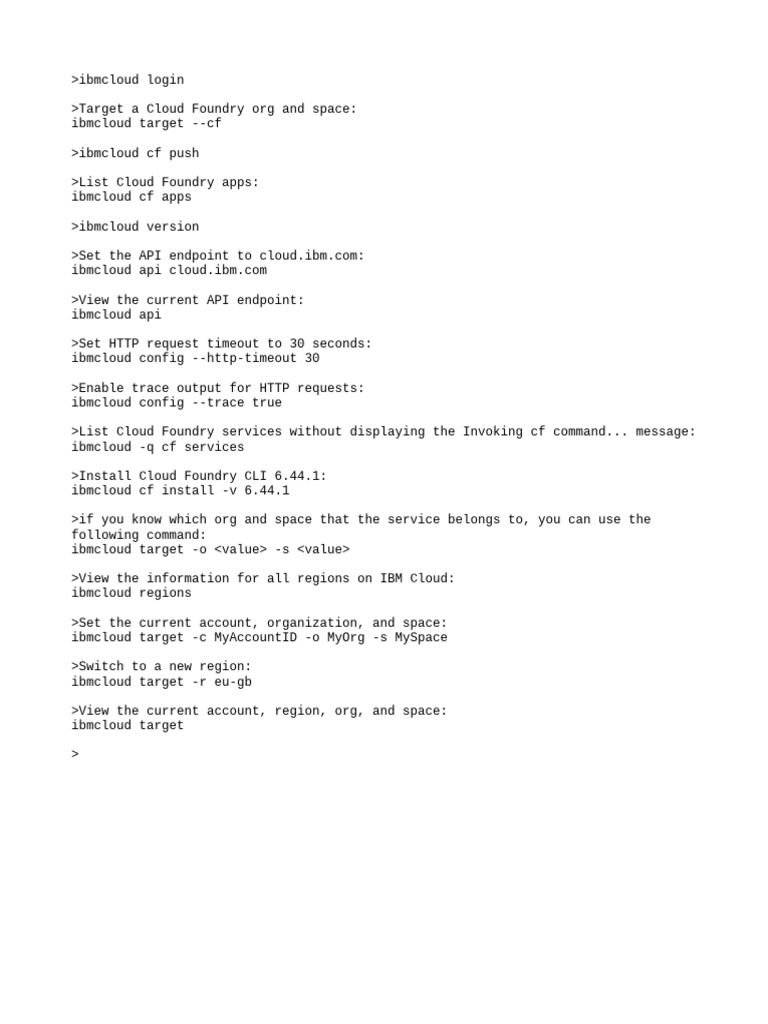 >ibmcloud login

>Target a Cloud Foundry org and space:
ibmcloud target --cf

>ibmcloud cf push

>List Cloud Foundry apps:
ibmcloud cf apps

>ibmcloud version

>Set the API endpoint to cloud.ibm.com:
ibmcloud api cloud.ibm.com

>View the current API endpoint:
ibmcloud api

>Set HTTP request timeout to 30 seconds:
ibmcloud config --http-timeout 30

>Enable trace output for HTTP requests:
ibmcloud config --trace true

>List Cloud Foundry services without displaying the Invoking cf command... message:
ibmcloud -q cf services

>Install Cloud Foundry CLI 6.44.1:
ibmcloud cf install -v 6.44.1

>if you know which org and space that the service belongs to, you can use the following command:
ibmcloud target -o <value> -s <value>

>View the information for all regions on IBM Cloud:
ibmcloud regions

>Set the current account, organization, and space:
ibmcloud target -c MyAccountID -o MyOrg -s MySpace

>Switch to a new region:
ibmcloud target -r eu-gb

>View the current account, region, org, and space:
ibmcloud target

>